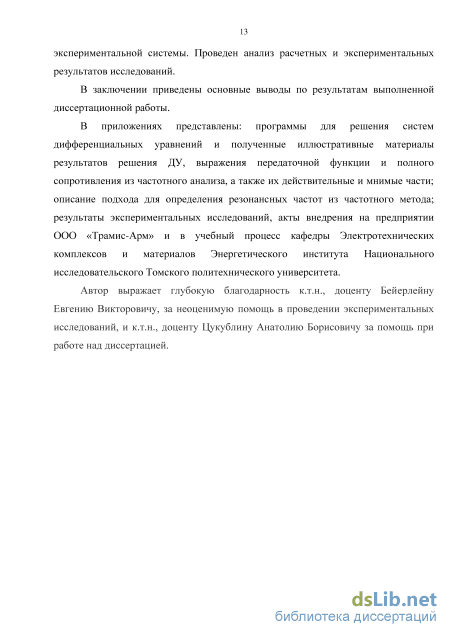 13

экспериментальной системы. Проведен анализ расчетных и экспериментальных результатов исследований.

В заключении приведены основные выводы по результатам выполненной диссертационной работы.

В приложениях представлены: программы для решения систем дифференциальных уравнений и полученные иллюстративные материалы результатов решения ДУ, выражения передаточной функции и полного сопротивления из частотного анализа, а также их действительные и мнимые части; описание подхода для определения резонансных частот из частотного метода; результаты экспериментальных исследований, акты внедрения на предприятии ООО «Трамис-Арм» и в учебный процесс кафедры Электротехнических комплексов и материалов Энергетического института Национального исследовательского Томского политехнического университета.

Автор выражает глубокую благодарность к.т.н., доценту Бейерлейну Евгению Викторовичу, за неоценимую помощь в проведении экспериментальных исследований, и к.т.н., доценту Цукублину Анатолию Борисовичу за помощь при работе над диссертацией.

dsLib.net
библиотека диссертаций